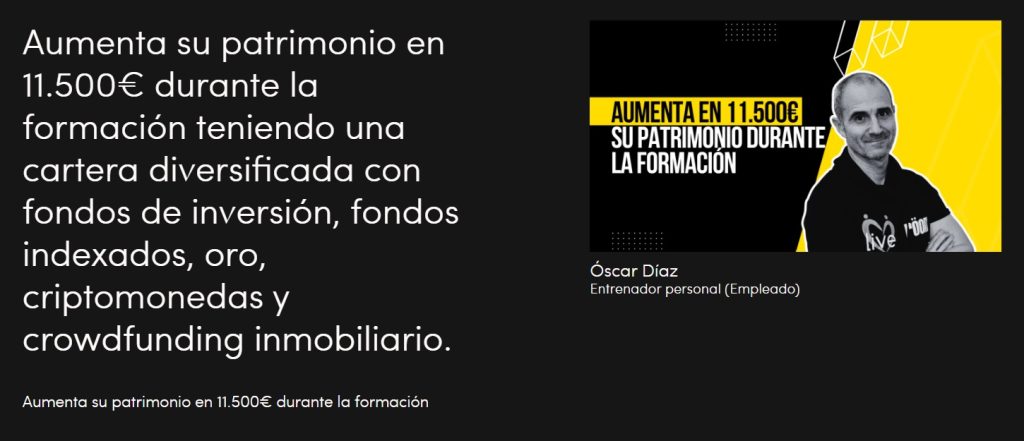 Aumenta su patrimonio en 11.500€ durante la formación teniendo una cartera diversificada con fondos de inversión, fondos indexados, oro, criptomonedas y crowdfunding inmobiliario.

Aumenta su patrimonio en 11.500€ durante la formación

AUMENTA EN 11.500€
SU PATRIMONIO DURANTE
LA FORMACIÓN

live

Óscar Díaz
Entrenador personal (Empleado)